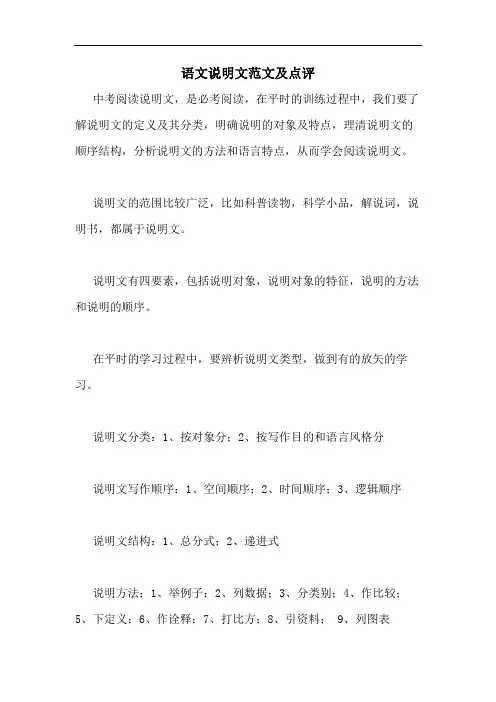 语文说明文范文及点评

中考阅读说明文，是必考阅读，在平时的训练过程中，我们要了解说明文的定义及其分类，明确说明的对象及特点，理清说明文的顺序结构，分析说明文的方法和语言特点，从而学会阅读说明文。

说明文的范围比较广泛，比如科普读物，科学小品，解说词，说明书，都属于说明文。

说明文有四要素，包括说明对象，说明对象的特征，说明的方法和说明的顺序。

在平时的学习过程中，要辨析说明文类型，做到有的放矢的学习。

说明文分类：1、按对象分；2、按写作目的和语言风格分

说明文写作顺序：1、空间顺序；2、时间顺序；3、逻辑顺序

说明文结构：1、总分式；2、递进式

说明方法：1、举例子；2、列数据；3、分类别；4、作比较；5、下定义；6、作诠释；7、打比方；8、引资料； 9、列图表